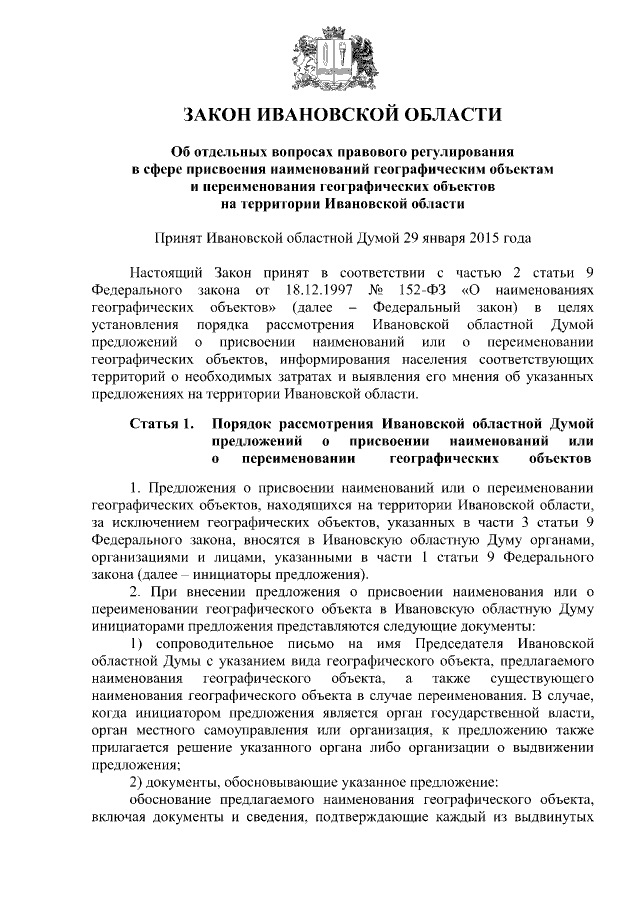 ЗАКОН ИВАНОВСКОЙ ОБЛАСТИ

Об отдельных вопросах правового регулирования в сфере присвоения наименований географическим объектам и переименования географических объектов на территории Ивановской области

Принят Ивановской областной Думой 29 января 2015 года

Настоящий Закон принят в соответствии с частью 2 статьи 9 Федерального закона от 18.12.1997 № 152-ФЗ «О наименованиях географических объектов» (далее – Федеральный закон) в целях установления порядка рассмотрения Ивановской областной Думой предложений о присвоении наименований или о переименовании географических объектов, информирования населения соответствующих территорий о необходимых затратах и выявления его мнения об указанных предложениях на территории Ивановской области.

Статья 1. Порядок рассмотрения Ивановской областной Думой предложений о присвоении наименований или о переименовании географических объектов

1. Предложения о присвоении наименований или о переименовании географических объектов, находящихся на территории Ивановской области, за исключением географических объектов, указанных в части 3 статьи 9 Федерального закона, вносятся в Ивановскую областную Думу органами, организациями и лицами, указанными в части 1 статьи 9 Федерального закона (далее – инициаторы предложения).

2. При внесении предложения о присвоении наименования или о переименовании географического объекта в Ивановскую областную Думу инициаторами предложения представляются следующие документы:

1) сопроводительное письмо на имя Председателя Ивановской областной Думы с указанием вида географического объекта, предлагаемого наименования географического объекта, а также существующего наименования географического объекта в случае переименования. В случае, когда инициатором предложения является орган государственной власти, орган местного самоуправления или организация, к предложению также прилагается решение указанного органа либо организации о выдвижении предложения;

2) документы, обосновывающие указанное предложение:

обоснование предлагаемого наименования географического объекта, включая документы и сведения, подтверждающие каждый из выдвинутых